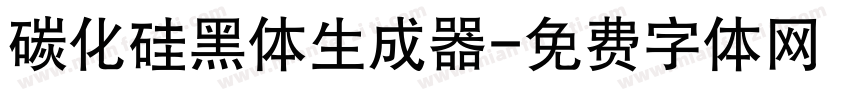 碳化硅黑体生成器-免费字体网